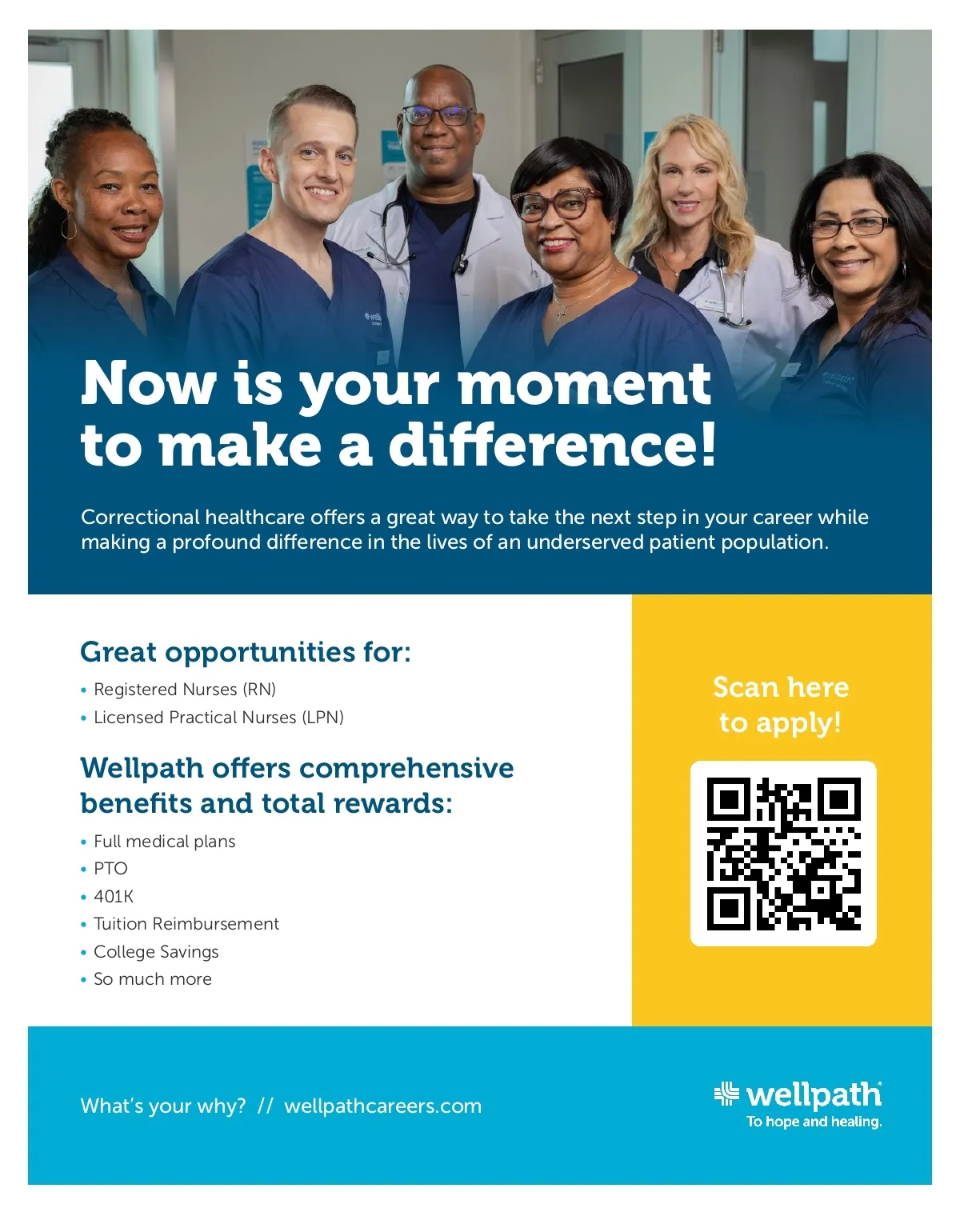 Now is your moment to make a difference!

Correctional healthcare offers a great way to take the next step in your career while making a profound difference in the lives of an underserved patient population.

Great opportunities for:

• Registered Nurses (RN)
• Licensed Practical Nurses (LPN)

Wellpath offers comprehensive benefits and total rewards:

• Full medical plans
• PTO
• 401K
• Tuition Reimbursement
• College Savings
• So much more

Scan here to apply!

What's your why? // wellpathcareers.com

wellpath®
To hope and healing.